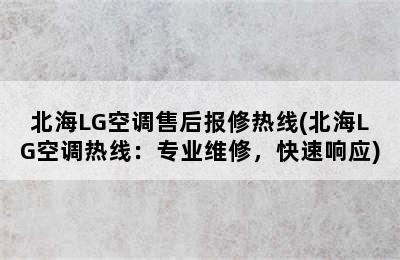 北海LG空调售后报修热线(北海LG空调热线：专业维修，快速响应)